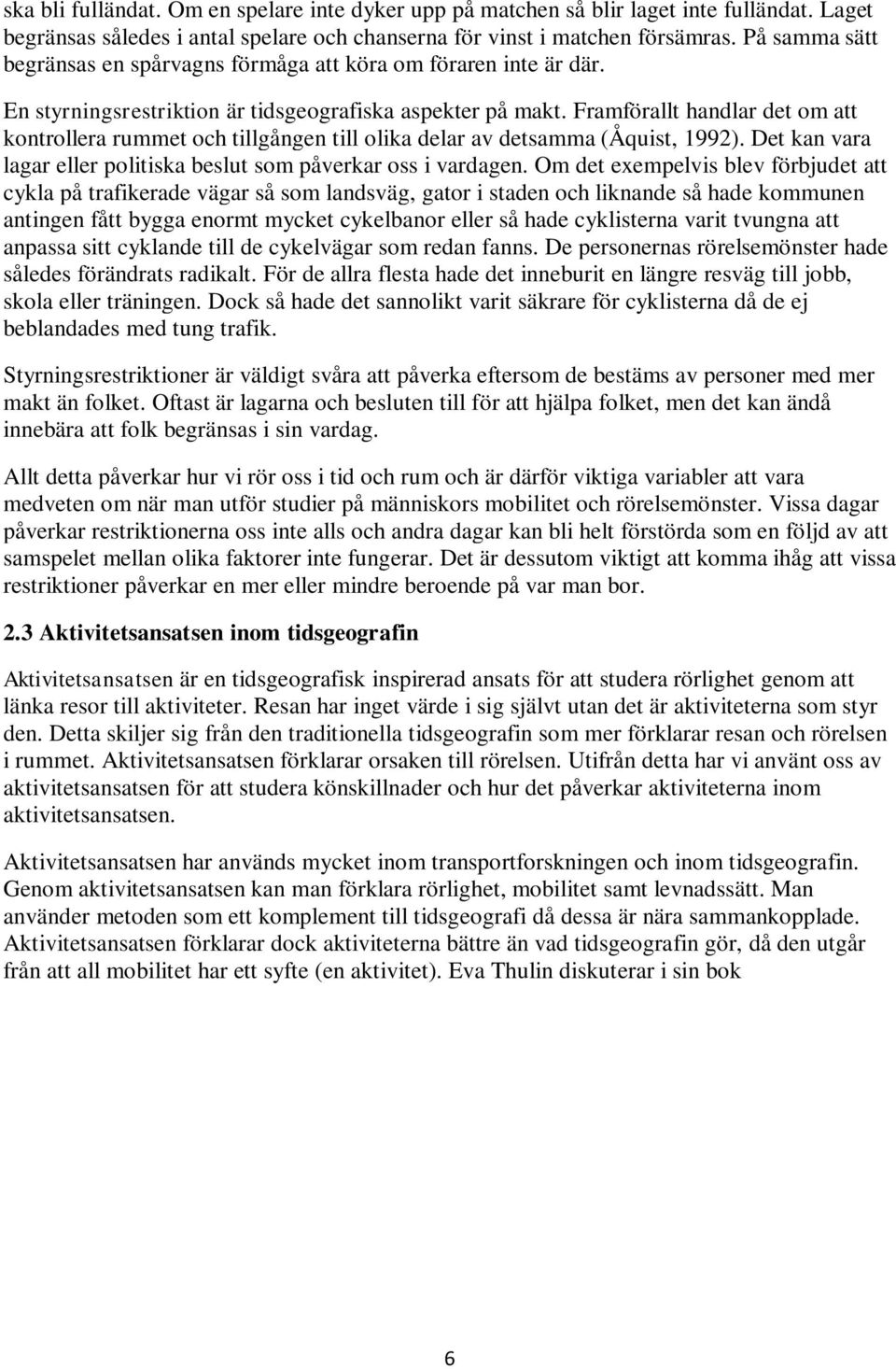 ska bli fulländat. Om en spelare inte dyker upp på matchen så blir laget inte fulländat. Laget begränsas således i antal spelare och chanserna för vinst i matchen försämras. På samma sätt begränsas en spårvagns förmåga att köra om föraren inte är där.

En styrningsrestriktion är tidsgeografiska aspekter på makt. Framförallt handlar det om att kontrollera rummet och tillgången till olika delar av detsamma (Åquist, 1992). Det kan vara lagar eller politiska beslut som påverkar oss i vardagen. Om det exempelvis blev förbjudet att cykla på trafikerade vägar så som landsväg, gator i staden och liknande så hade kommunen antingen fått bygga enormt mycket cykelbanor eller så hade cyklisterna varit tvungna att anpassa sitt cyklande till de cykelvägar som redan fanns. De personernas rörelsemönster hade således förändrats radikalt. För de allra flesta hade det inneburit en längre resväg till jobb, skola eller träningen. Dock så hade det sannolikt varit säkrare för cyklisterna då de ej beblandades med tung trafik.

Styrningsrestriktioner är väldigt svåra att påverka eftersom de bestäms av personer med mer makt än folket. Oftast är lagarna och besluten till för att hjälpa folket, men det kan ändå innebära att folk begränsas i sin vardag.

Allt detta påverkar hur vi rör oss i tid och rum och är därför viktiga variabler att vara medveten om när man utför studier på människors mobilitet och rörelsemönster. Vissa dagar påverkar restriktionerna oss inte alls och andra dagar kan bli helt förstörda som en följd av att samspelet mellan olika faktorer inte fungerar. Det är dessutom viktigt att komma ihåg att vissa restriktioner påverkar en mer eller mindre beroende på var man bor.

2.3 Aktivitetsansatsen inom tidsgeografin

Aktivitetsansatsen är en tidsgeografisk inspirerad ansats för att studera rörlighet genom att länka resor till aktiviteter. Resan har inget värde i sig självt utan det är aktiviteterna som styr den. Detta skiljer sig från den traditionella tidsgeografin som mer förklarar resan och rörelsen i rummet. Aktivitetsansatsen förklarar orsaken till rörelsen. Utifrån detta har vi använt oss av aktivitetsansatsen för att studera könskillnader och hur det påverkar aktiviteterna inom aktivitetsansatsen.

Aktivitetsansatsen har används mycket inom transportforskningen och inom tidsgeografin. Genom aktivitetsansatsen kan man förklara rörlighet, mobilitet samt levnadssätt. Man använder metoden som ett komplement till tidsgeografi då dessa är nära sammankopplade. Aktivitetsansatsen förklarar dock aktiviteterna bättre än vad tidsgeografin gör, då den utgår från att all mobilitet har ett syfte (en aktivitet). Eva Thulin diskuterar i sin bok

6